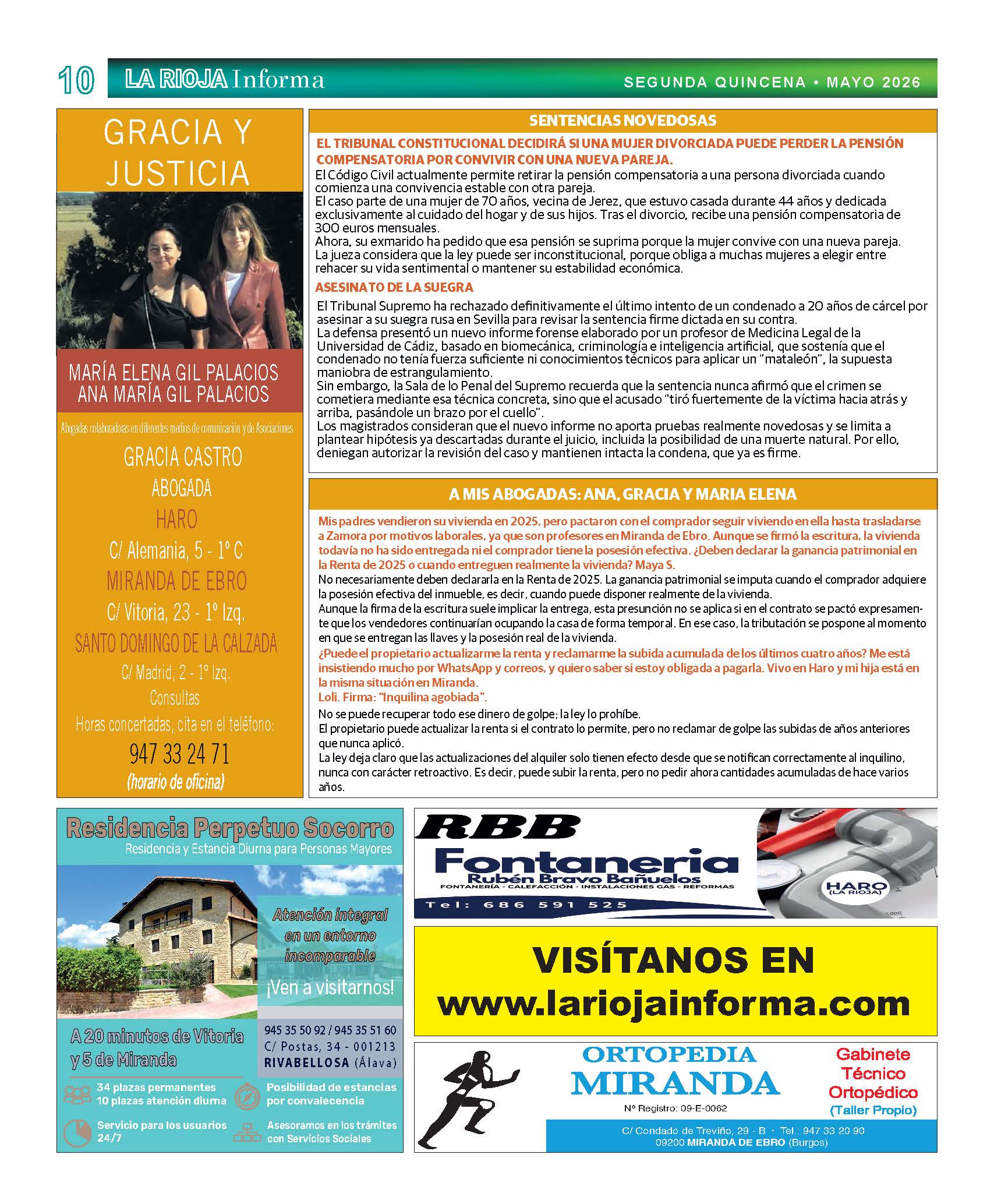 10 LA RIOJA Informa SEGUNDA QUINCENA • MAYO 2026

GRACIA Y JUSTICIA

MARÍA ELENA GIL PALACIOS
ANA MARÍA GIL PALACIOS

Abogadas colaboradoras en diferentes medios de comunicación y de Asociaciones

GRACIA CASTRO
ABOGADA
HARO
C/ Alemania, 5 - 1º C
MIRANDA DE EBRO
C/ Vitoria, 23 - 1º Izq.
SANTO DOMINGO DE LA CALZADA
C/ Madrid, 2 - 1º Izq.
Consultas
Horas concertadas, cita en el teléfono:
947 33 24 71
(horario de oficina)

SENTENCIAS NOVEDOSAS

EL TRIBUNAL CONSTITUCIONAL DECIDIRÁ SI UNA MUJER DIVORCIADA PUEDE PERDER LA PENSIÓN COMPENSATORIA POR CONVIVIR CON UNA NUEVA PAREJA.
El Código Civil actualmente permite retirar la pensión compensatoria a una persona divorciada cuando comienza una convivencia estable con otra pareja.
El caso parte de una mujer de 70 años, vecina de Jerez, que estuvo casada durante 44 años y dedicada exclusivamente al cuidado del hogar y de sus hijos. Tras el divorcio, recibe una pensión compensatoria de 300 euros mensuales.
Ahora, su exmarido ha pedido que esa pensión se suprima porque la mujer convive con una nueva pareja.
La jueza considera que la ley puede ser inconstitucional, porque obliga a muchas mujeres a elegir entre rehacer su vida sentimental o mantener su estabilidad económica.

ASESINATO DE LA SUEGRA
El Tribunal Supremo ha rechazado definitivamente el último intento de un condenado a 20 años de cárcel por asesinar a su suegra rusa en Sevilla para revisar la sentencia firme dictada en su contra.
La defensa presentó un nuevo informe forense elaborado por un profesor de Medicina Legal de la Universidad de Cádiz, basado en biomecánica, criminología e inteligencia artificial, que sostenía que el condenado no tenía fuerza suficiente ni conocimientos técnicos para aplicar un “mataleón”, la supuesta maniobra de estrangulamiento.
Sin embargo, la Sala de lo Penal del Supremo recuerda que la sentencia nunca afirmó que el crimen se cometiera mediante esa técnica concreta, sino que el acusado “tiró fuertemente de la víctima hacia atrás y arriba, pasándole un brazo por el cuello”.
Los magistrados consideran que el nuevo informe no aporta pruebas realmente novedosas y se limita a plantear hipótesis ya descartadas durante el juicio, incluida la posibilidad de una muerte natural. Por ello, deniegan autorizar la revisión del caso y mantienen intacta la condena, que ya es firme.

A MIS ABOGADAS: ANA, GRACIA Y MARIA ELENA

Mis padres vendieron su vivienda en 2025, pero pactaron con el comprador seguir viviendo en ella hasta trasladarse a Zamora por motivos laborales, ya que son profesores en Miranda de Ebro. Aunque se firmó la escritura, la vivienda todavía no ha sido entregada ni el comprador tiene la posesión efectiva. ¿Deben declarar la ganancia patrimonial en la Renta de 2025 o cuando entreguen realmente la vivienda? Maya S.
No necesariamente deben declararla en la Renta de 2025. La ganancia patrimonial se imputa cuando el comprador adquiere la posesión efectiva del inmueble, es decir, cuando puede disponer realmente de la vivienda.
Aunque la firma de la escritura suele implicar la entrega, esta presunción no se aplica si en el contrato se pactó expresamente que los vendedores continuarían ocupando la casa de forma temporal. En ese caso, la tributación se pospone al momento en que se entregan las llaves y la posesión real de la vivienda.
¿Puede el propietario actualizarme la renta y reclamarme la subida acumulada de los últimos cuatro años? Me está insistiendo mucho por WhatsApp y correos, y quiero saber si estoy obligada a pagarla. Vivo en Haro y mi hija está en la misma situación en Miranda.
Loli. Firma: “Inquilina agobiada”.
No se puede recuperar todo ese dinero de golpe; la ley lo prohíbe.
El propietario puede actualizar la renta si el contrato lo permite, pero no reclamar de golpe las subidas de años anteriores que nunca aplicó.
La ley deja claro que las actualizaciones del alquiler solo tienen efecto desde que se notifican correctamente al inquilino, nunca con carácter retroactivo. Es decir, puede subir la renta, pero no pedir ahora cantidades acumuladas de hace varios años.

Residencia Perpetuo Socorro
Residencia y Estancia Diurna para Personas Mayores
Atención integral en un entorno incomparable
¡Ven a visitarnos!
A 20 minutos de Vitoria y 5 de Miranda
945 35 50 92 / 945 35 51 60
C/ Postas, 34 - 001213
RIVABELLOSA (Álava)
34 plazas permanentes
10 plazas atención diurna
Posibilidad de estancias por convalecencia
Servicio para los usuarios 24/7
Asesoramos en los trámites con Servicios Sociales

RBB
Fontaneria
Rubén Bravo Bañuelos
FONTANERÍA - CALEFACCIÓN - INSTALACIONES GAS - REFORMAS
Tel: 686 591 525
HARO (LA RIOJA)

VISÍTANOS EN
www.lariojainforma.com

ORTOPEDIA
MIRANDA
Nº Registro: 09-E-0062
Gabinete Técnico Ortopédico
(Taller Propio)
C/ Condado de Treviño, 29 - B · Tel.: 947 33 20 90
09200 MIRANDA DE EBRO (Burgos)